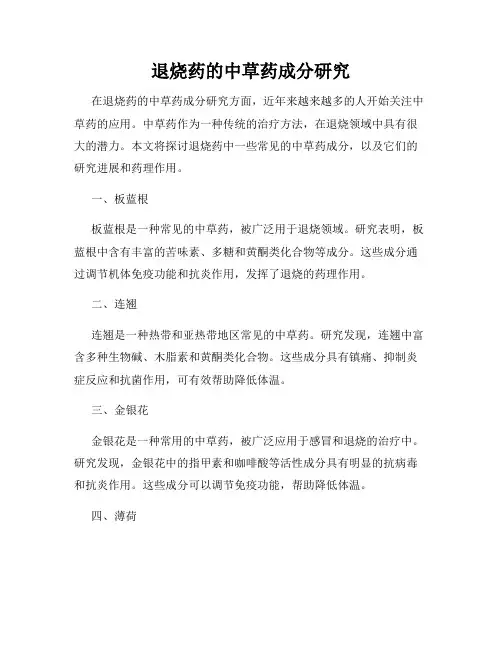 退烧药的中草药成分研究

在退烧药的中草药成分研究方面，近年来越来越多的人开始关注中草药的应用。中草药作为一种传统的治疗方法，在退烧领域中具有很大的潜力。本文将探讨退烧药中一些常见的中草药成分，以及它们的研究进展和药理作用。

一、板蓝根

板蓝根是一种常见的中草药，被广泛用于退烧领域。研究表明，板蓝根中含有丰富的苦味素、多糖和黄酮类化合物等成分。这些成分通过调节机体免疫功能和抗炎作用，发挥了退烧的药理作用。

二、连翘

连翘是一种热带和亚热带地区常见的中草药。研究发现，连翘中富含多种生物碱、木脂素和黄酮类化合物。这些成分具有镇痛、抑制炎症反应和抗菌作用，可有效帮助降低体温。

三、金银花

金银花是一种常用的中草药，被广泛应用于感冒和退烧的治疗中。研究发现，金银花中的指甲素和咖啡酸等活性成分具有明显的抗病毒和抗炎作用。这些成分可以调节免疫功能，帮助降低体温。

四、薄荷